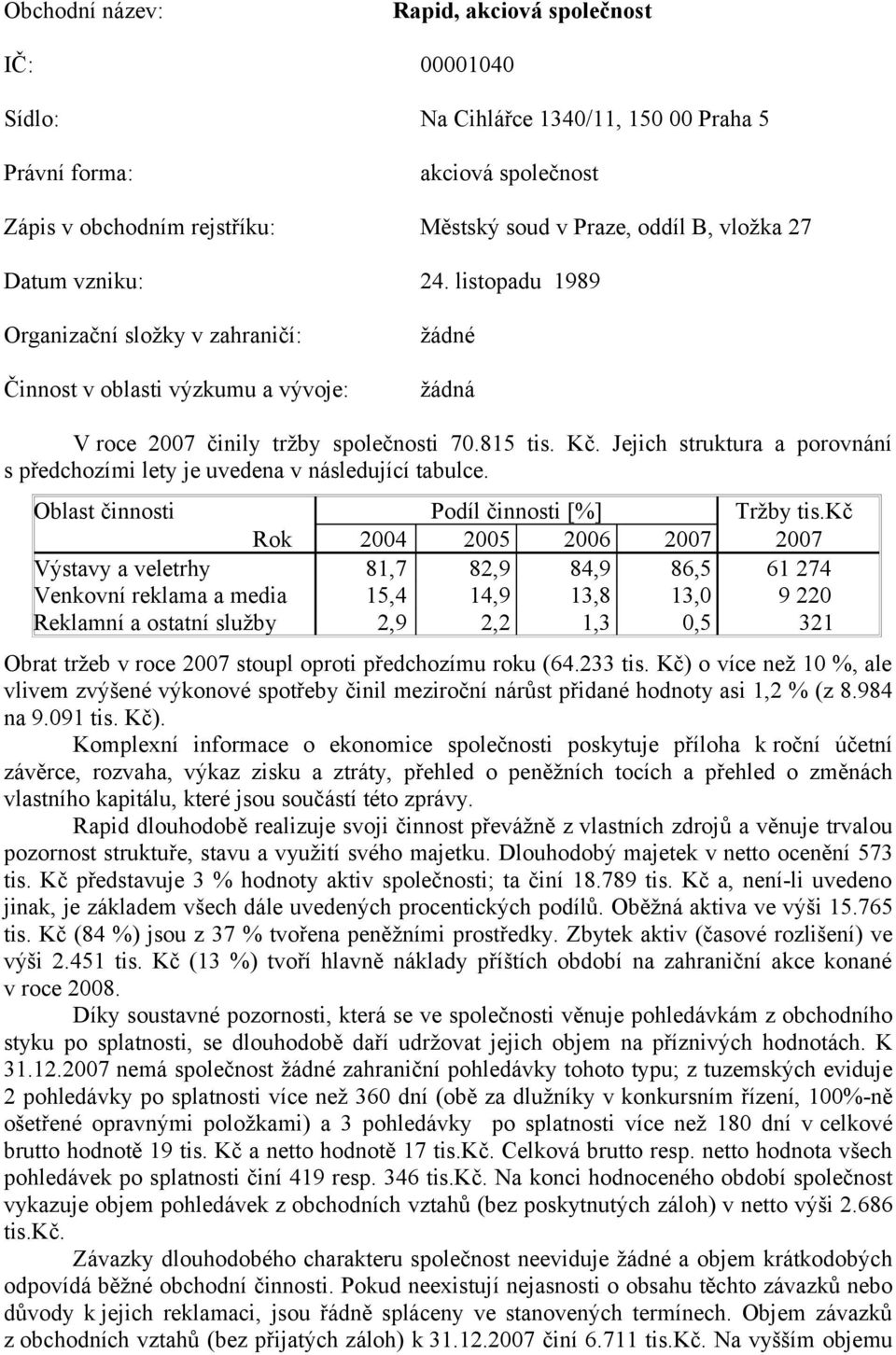 Obchodní název: Rapid, akciová společnost

IČ: 00001040

Sídlo: Na Cihlářce 1340/11, 150 00 Praha 5

Právní forma: akciová společnost

Zápis v obchodním rejstříku: Městský soud v Praze, oddíl B, vložka 27

Datum vzniku: 24. listopadu 1989

Organizační složky v zahraničí: žádné

Činnost v oblasti výzkumu a vývoje: žádná

V roce 2007 činily tržby společnosti 70.815 tis. Kč. Jejich struktura a porovnání s předchozími lety je uvedena v následující tabulce.

| Oblast činnosti | Podíl činnosti [%] | | | | Tržby tis.Kč |
|---|---|---|---|---|---|
| Rok | 2004 | 2005 | 2006 | 2007 | 2007 |
| Výstavy a veletrhy | 81,7 | 82,9 | 84,9 | 86,5 | 61 274 |
| Venkovní reklama a media | 15,4 | 14,9 | 13,8 | 13,0 | 9 220 |
| Reklamní a ostatní služby | 2,9 | 2,2 | 1,3 | 0,5 | 321 |

Obrat tržeb v roce 2007 stoupl oproti předchozímu roku (64.233 tis. Kč) o více než 10 %, ale vlivem zvýšené výkonové spotřeby činil meziroční nárůst přidané hodnoty asi 1,2 % (z 8.984 na 9.091 tis. Kč).

Komplexní informace o ekonomice společnosti poskytuje příloha k roční účetní závěrce, rozvaha, výkaz zisku a ztráty, přehled o peněžních tocích a přehled o změnách vlastního kapitálu, které jsou součástí této zprávy.

Rapid dlouhodobě realizuje svoji činnost převážně z vlastních zdrojů a věnuje trvalou pozornost struktuře, stavu a využití svého majetku. Dlouhodobý majetek v netto ocenění 573 tis. Kč představuje 3 % hodnoty aktiv společnosti; ta činí 18.789 tis. Kč a, není-li uvedeno jinak, je základem všech dále uvedených procentických podílů. Oběžná aktiva ve výši 15.765 tis. Kč (84 %) jsou z 37 % tvořena peněžními prostředky. Zbytek aktiv (časové rozlišení) ve výši 2.451 tis. Kč (13 %) tvoří hlavně náklady příštích období na zahraniční akce konané v roce 2008.

Díky soustavné pozornosti, která se ve společnosti věnuje pohledávkám z obchodního styku po splatnosti, se dlouhodobě daří udržovat jejich objem na příznivých hodnotách. K 31.12.2007 nemá společnost žádné zahraniční pohledávky tohoto typu; z tuzemských eviduje 2 pohledávky po splatnosti více než 360 dní (obě za dlužníky v konkursním řízení, 100%-ně ošetřené opravnými položkami) a 3 pohledávky po splatnosti více než 180 dní v celkové brutto hodnotě 19 tis. Kč a netto hodnotě 17 tis.Kč. Celková brutto resp. netto hodnota všech pohledávek po splatnosti činí 419 resp. 346 tis.Kč. Na konci hodnoceného období společnost vykazuje objem pohledávek z obchodních vztahů (bez poskytnutých záloh) v netto výši 2.686 tis.Kč.

Závazky dlouhodobého charakteru společnost neeviduje žádné a objem krátkodobých odpovídá běžné obchodní činnosti. Pokud neexistují nejasnosti o obsahu těchto závazků nebo důvody k jejich reklamaci, jsou řádně spláceny ve stanovených termínech. Objem závazků z obchodních vztahů (bez přijatých záloh) k 31.12.2007 činí 6.711 tis.Kč. Na vyšším objemu